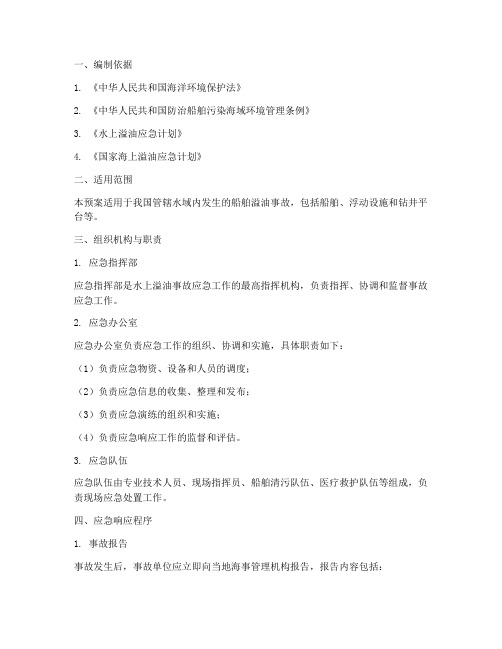 一、编制依据

1. 《中华人民共和国海洋环境保护法》

2. 《中华人民共和国防治船舶污染海域环境管理条例》

3. 《水上溢油应急计划》

4. 《国家海上溢油应急计划》

二、适用范围

本预案适用于我国管辖水域内发生的船舶溢油事故，包括船舶、浮动设施和钻井平台等。

三、组织机构与职责

1. 应急指挥部

应急指挥部是水上溢油事故应急工作的最高指挥机构，负责指挥、协调和监督事故应急工作。

2. 应急办公室

应急办公室负责应急工作的组织、协调和实施，具体职责如下：

（1）负责应急物资、设备和人员的调度；

（2）负责应急信息的收集、整理和发布；

（3）负责应急演练的组织和实施；

（4）负责应急响应工作的监督和评估。

3. 应急队伍

应急队伍由专业技术人员、现场指挥员、船舶清污队伍、医疗救护队伍等组成，负责现场应急处置工作。

四、应急响应程序

1. 事故报告

事故发生后，事故单位应立即向当地海事管理机构报告，报告内容包括：